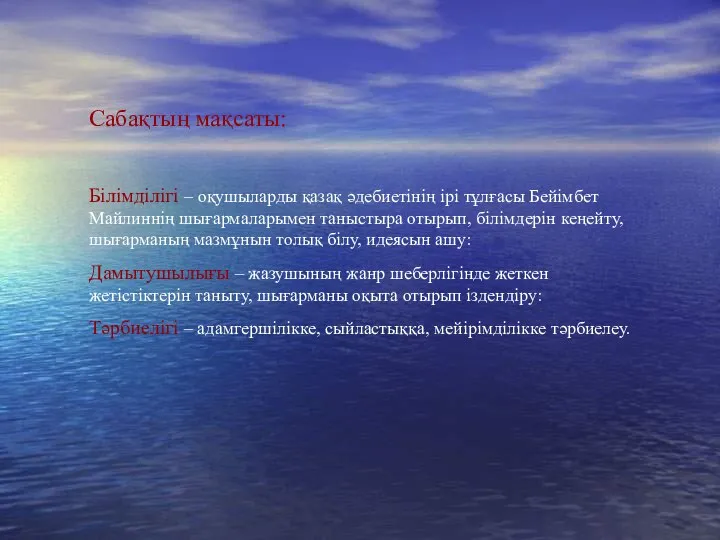 Сабақтың мақсаты:

Білімділігі – оқушыларды қазақ әдебиетінің ірі тұлғасы Бейімбет Майлиннің шығармаларымен таныстыра отырып, білімдерін кеңейту, шығарманың мазмұнын толық білу, идеясын ашу:

Дамытушылығы – жазушының жанр шеберлігінде жеткен жетістіктерін таныту, шығарманы оқыта отырып іздендіру:

Тәрбиелігі – адамгершілікке, сыйластыққа, мейірімділікке тәрбиелеу.